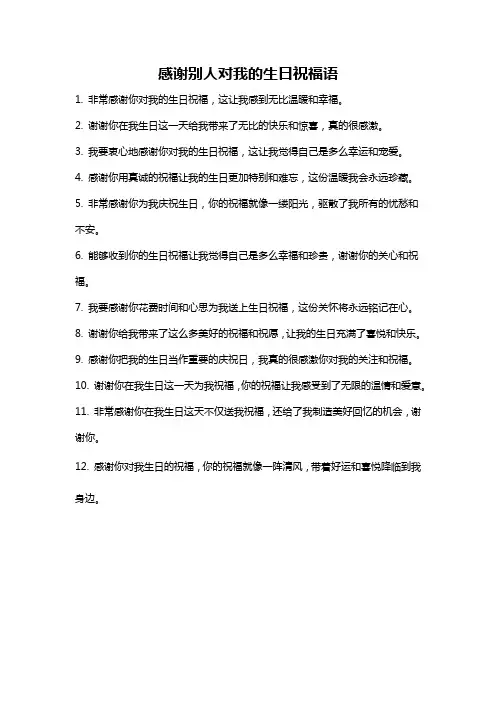 感谢别人对我的生日祝福语

1. 非常感谢你对我的生日祝福，这让我感到无比温暖和幸福。

2. 谢谢你在我生日这一天给我带来了无比的快乐和惊喜，真的很感激。

3. 我要衷心地感谢你对我的生日祝福，这让我觉得自己是多么幸运和宠爱。

4. 感谢你用真诚的祝福让我的生日更加特别和难忘，这份温暖我会永远珍藏。

5. 非常感谢你为我庆祝生日，你的祝福就像一缕阳光，驱散了我所有的忧愁和不安。

6. 能够收到你的生日祝福让我觉得自己是多么幸福和珍贵，谢谢你的关心和祝福。

7. 我要感谢你花费时间和心思为我送上生日祝福，这份关怀将永远铭记在心。

8. 谢谢你给我带来了这么多美好的祝福和祝愿，让我的生日充满了喜悦和快乐。

9. 感谢你把我的生日当作重要的庆祝日，我真的很感激你对我的关注和祝福。

10. 谢谢你在我生日这一天为我祝福，你的祝福让我感受到了无限的温情和爱意。

11. 非常感谢你在我生日这天不仅送我祝福，还给了我制造美好回忆的机会，谢谢你。

12. 感谢你对我生日的祝福，你的祝福就像一阵清风，带着好运和喜悦降临到我身边。